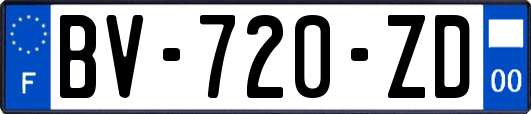 F

BV-720-ZD

00